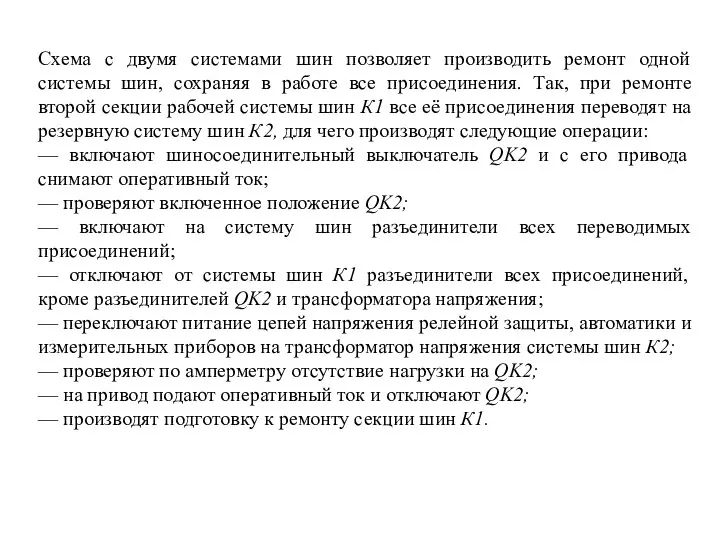 Схема с двумя системами шин позволяет производить ремонт одной системы шин, сохраняя в работе все присоединения. Так, при ремонте второй секции рабочей системы шин К1 все её присоединения переводят на резервную систему шин К2, для чего производят следующие операции:
— включают шиносоединительный выключатель QK2 и с его привода снимают оперативный ток;
— проверяют включенное положение QK2;
— включают на систему шин разъединители всех переводимых присоединений;
— отключают от системы шин К1 разъединители всех присоединений, кроме разъединителей QK2 и трансформатора напряжения;
— переключают питание цепей напряжения релейной защиты, автоматики и измерительных приборов на трансформатор напряжения системы шин К2;
— проверяют по амперметру отсутствие нагрузки на QK2;
— на привод подают оперативный ток и отключают QK2;
— производят подготовку к ремонту секции шин К1.